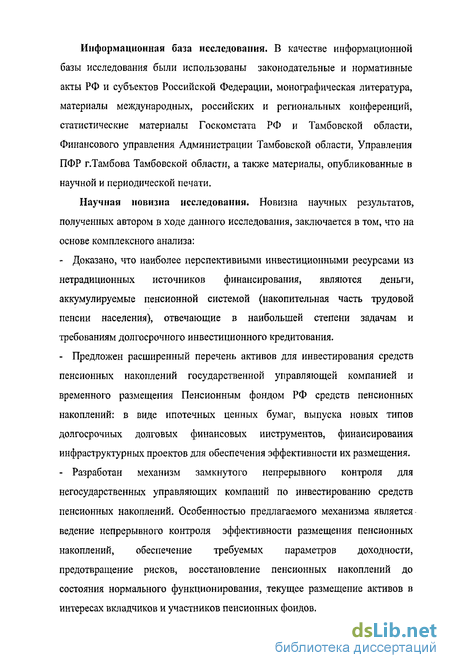 **Информационная база исследования.** В качестве информационной базы исследования были использованы законодательные и нормативные акты РФ и субъектов Российской Федерации, монографическая литература, материалы международных, российских и региональных конференций, статистические материалы Госкомстата РФ и Тамбовской области, Финансового управления Администрации Тамбовской области, Управления ПФР г.Тамбова Тамбовской области, а также материалы, опубликованные в научной и периодической печати.

**Научная новизна исследования.** Новизна научных результатов, полученных автором в ходе данного исследования, заключается в том, что на основе комплексного анализа:

- Доказано, что наиболее перспективными инвестиционными ресурсами из нетрадиционных источников финансирования, являются деньги, аккумулируемые пенсионной системой (накопительная часть трудовой пенсии населения), отвечающие в наибольшей степени задачам и требованиям долгосрочного инвестиционного кредитования.

- Предложен расширенный перечень активов для инвестирования средств пенсионных накоплений государственной управляющей компанией и временного размещения Пенсионным фондом РФ средств пенсионных накоплений: в виде ипотечных ценных бумаг, выпуска новых типов долгосрочных долговых финансовых инструментов, финансирования инфраструктурных проектов для обеспечения эффективности их размещения.

- Разработан механизм замкнутого непрерывного контроля для негосударственных управляющих компаний по инвестированию средств пенсионных накоплений. Особенностью предлагаемого механизма является ведение непрерывного контроля эффективности размещения пенсионных накоплений, обеспечение требуемых параметров доходности, предотвращение рисков, восстановление пенсионных накоплений до состояния нормального функционирования, текущее размещение активов в интересах вкладчиков и участников пенсионных фондов.

dsLib.net
библиотека диссертаций